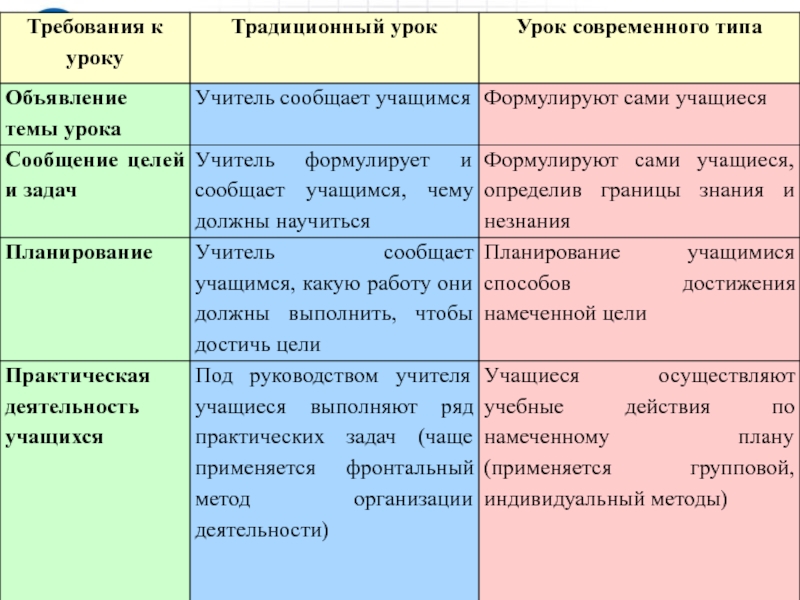 | Требования к уроку | Традиционный урок | Урок современного типа |
|---|---|---|
| Объявление темы урока | Учитель сообщает учащимся | Формулируют сами учащиеся |
| Сообщение целей и задач | Учитель формулирует и сообщает учащимся, чему должны научиться | Формулируют сами учащиеся, определив границы знания и незнания |
| Планирование | Учитель сообщает учащимся, какую работу они должны выполнить, чтобы достичь цели | Планирование учащимися способов достижения намеченной цели |
| Практическая деятельность учащихся | Под руководством учителя учащиеся выполняют ряд практических задач (чаще применяется фронтальный метод организации деятельности) | Учащиеся осуществляют учебные действия по намеченному плану (применяется групповой, индивидуальный методы) |